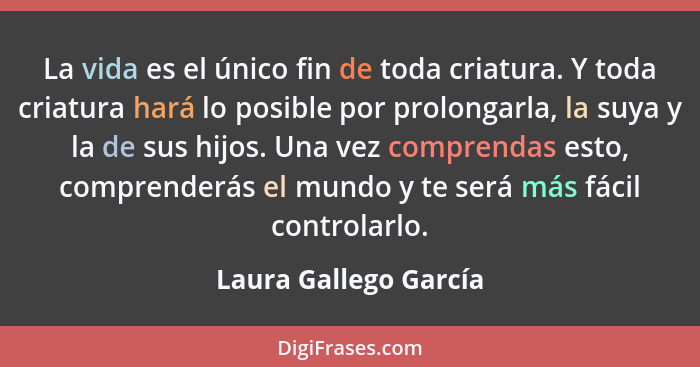 La vida es el único fin de toda criatura. Y toda criatura hará lo posible por prolongarla, la suya y la de sus hijos. Una vez comprendas esto, comprenderás el mundo y te será más fácil controlarlo.

Laura Gallego García

DigiFrases.com